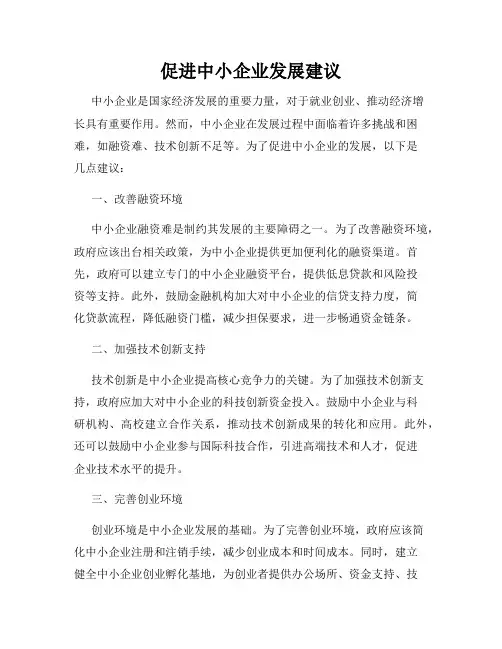 促进中小企业发展建议

中小企业是国家经济发展的重要力量，对于就业创业、推动经济增长具有重要作用。然而，中小企业在发展过程中面临着许多挑战和困难，如融资难、技术创新不足等。为了促进中小企业的发展，以下是几点建议：

一、改善融资环境

中小企业融资难是制约其发展的主要障碍之一。为了改善融资环境，政府应该出台相关政策，为中小企业提供更加便利化的融资渠道。首先，政府可以建立专门的中小企业融资平台，提供低息贷款和风险投资等支持。此外，鼓励金融机构加大对中小企业的信贷支持力度，简化贷款流程，降低融资门槛，减少担保要求，进一步畅通资金链条。

二、加强技术创新支持

技术创新是中小企业提高核心竞争力的关键。为了加强技术创新支持，政府应加大对中小企业的科技创新资金投入。鼓励中小企业与科研机构、高校建立合作关系，推动技术创新成果的转化和应用。此外，还可以鼓励中小企业参与国际科技合作，引进高端技术和人才，促进企业技术水平的提升。

三、完善创业环境

创业环境是中小企业发展的基础。为了完善创业环境，政府应该简化中小企业注册和注销手续，减少创业成本和时间成本。同时，建立健全中小企业创业孵化基地，为创业者提供办公场所、资金支持、技